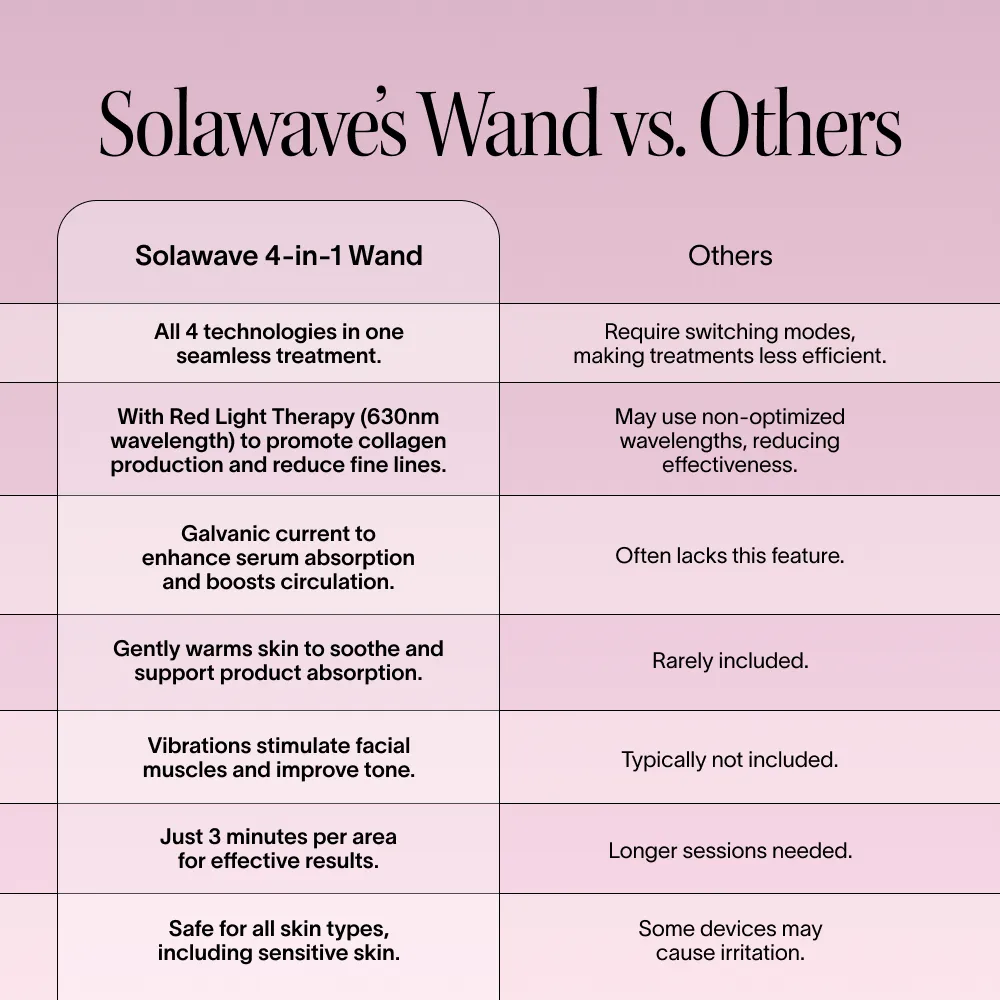 Solawave's Wand vs. Others

| Solawave 4-in-1 Wand | Others |
|---|---|
| All 4 technologies in one seamless treatment. | Require switching modes, making treatments less efficient. |
| With Red Light Therapy (630nm wavelength) to promote collagen production and reduce fine lines. | May use non-optimized wavelengths, reducing effectiveness. |
| Galvanic current to enhance serum absorption and boosts circulation. | Often lacks this feature. |
| Gently warms skin to soothe and support product absorption. | Rarely included. |
| Vibrations stimulate facial muscles and improve tone. | Typically not included. |
| Just 3 minutes per area for effective results. | Longer sessions needed. |
| Safe for all skin types, including sensitive skin. | Some devices may cause irritation. |